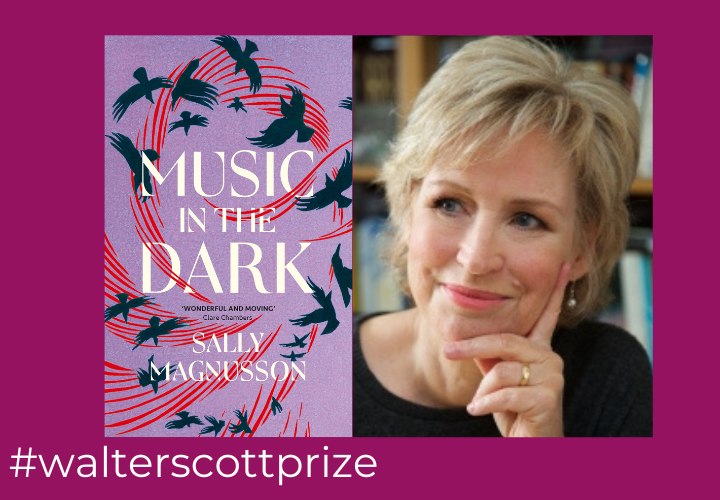 MUSIC IN THE DARK

'WONDERFUL AND MOVING'
Clare Chambers

SALLY MAGNUSSON

#walterscottprize